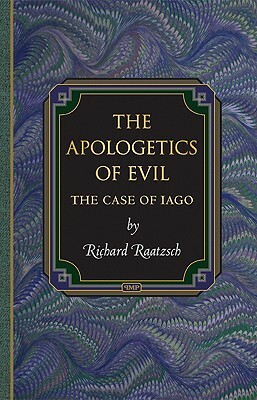 THE APOLOGETICS OF EVIL

THE CASE OF IAGO

by

Richard Raatzsch

PMP